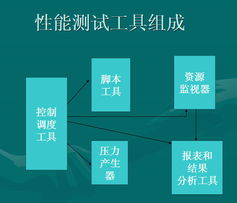 性能测试工具组成

控制调度工具

脚本工具

资源监视器

压力产生器

报表和结果分析工具